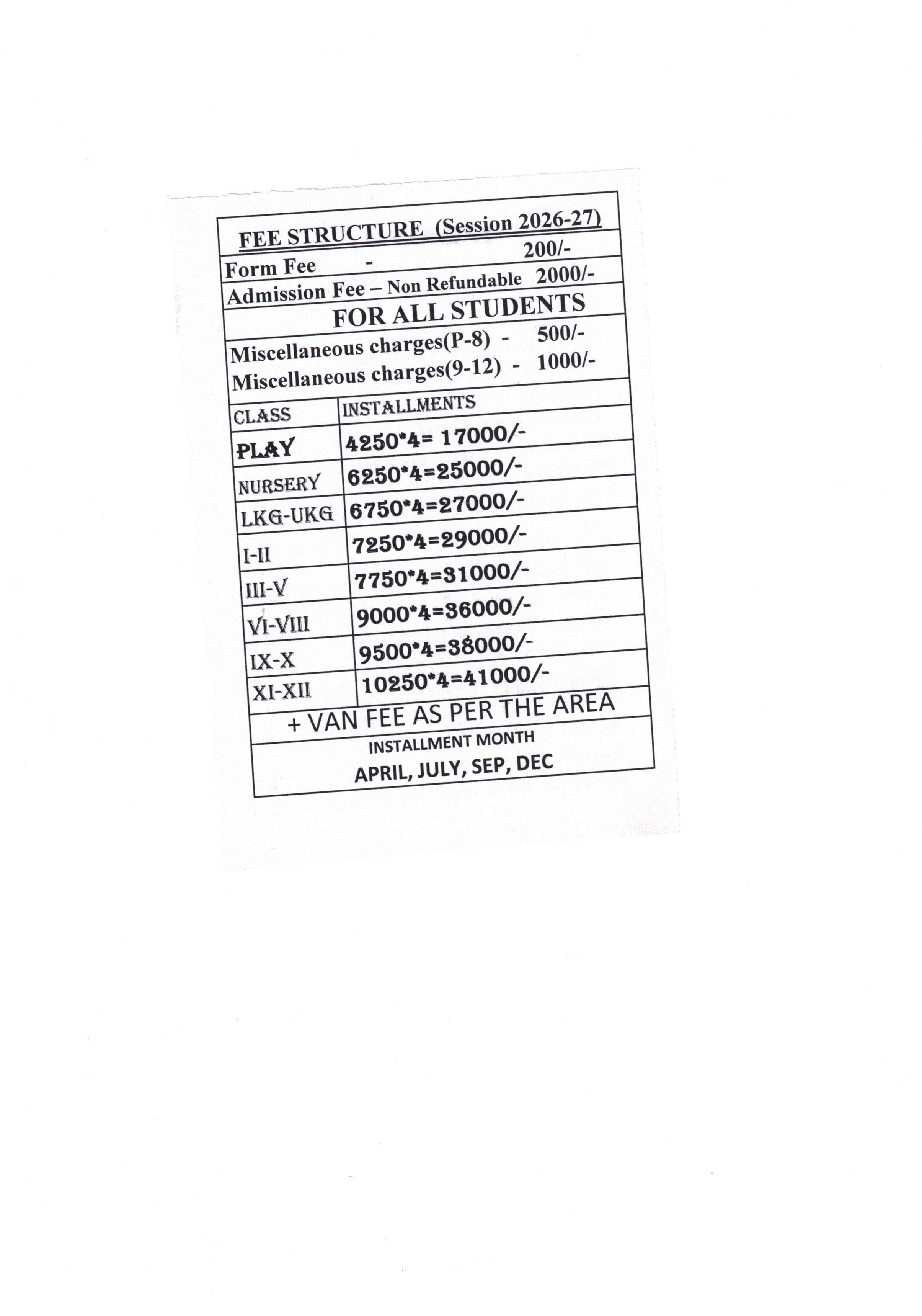 FEE STRUCTURE (Session 2026-27)

Form Fee - 200/-

Admission Fee – Non Refundable 2000/-

FOR ALL STUDENTS

Miscellaneous charges(P-8) - 500/-
Miscellaneous charges(9-12) - 1000/-

| CLASS | INSTALLMENTS |
|---|---|
| PLAY | 4250*4= 17000/- |
| NURSERY | 6250*4=25000/- |
| LKG-UKG | 6750*4=27000/- |
| I-II | 7250*4=29000/- |
| III-V | 7750*4=31000/- |
| VI-VIII | 9000*4=36000/- |
| IX-X | 9500*4=38000/- |
| XI-XII | 10250*4=41000/- |

+ VAN FEE AS PER THE AREA

INSTALLMENT MONTH
APRIL, JULY, SEP, DEC